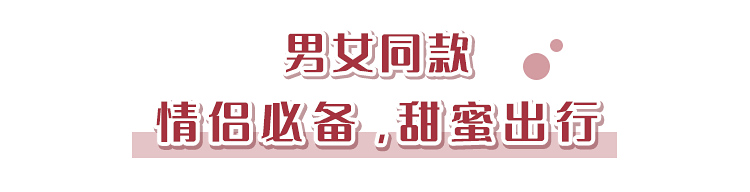 男女同款

情侣必备，甜蜜出行